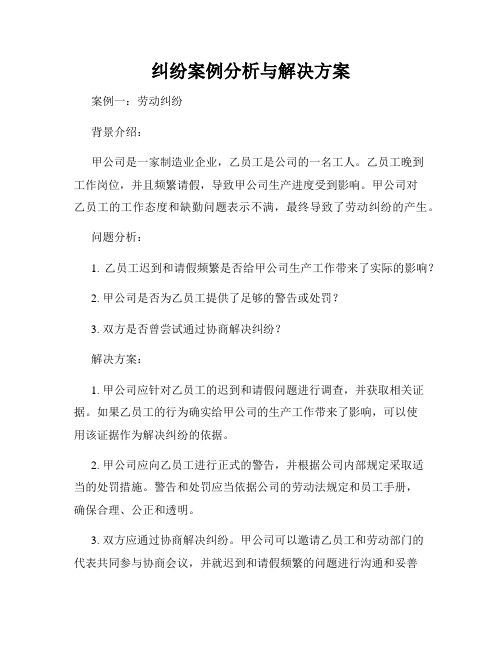 纠纷案例分析与解决方案

案例一：劳动纠纷

背景介绍：

甲公司是一家制造业企业，乙员工是公司的一名工人。乙员工晚到工作岗位，并且频繁请假，导致甲公司生产进度受到影响。甲公司对乙员工的工作态度和缺勤问题表示不满，最终导致了劳动纠纷的产生。

问题分析：

1. 乙员工迟到和请假频繁是否给甲公司生产工作带来了实际的影响？

2. 甲公司是否为乙员工提供了足够的警告或处罚？

3. 双方是否曾尝试通过协商解决纠纷？

解决方案：

1. 甲公司应针对乙员工的迟到和请假问题进行调查，并获取相关证据。如果乙员工的行为确实给甲公司的生产工作带来了影响，可以使用该证据作为解决纠纷的依据。

2. 甲公司应向乙员工进行正式的警告，并根据公司内部规定采取适当的处罚措施。警告和处罚应当依据公司的劳动法规定和员工手册，确保合理、公正和透明。

3. 双方应通过协商解决纠纷。甲公司可以邀请乙员工和劳动部门的代表共同参与协商会议，并就迟到和请假频繁的问题进行沟通和妥善